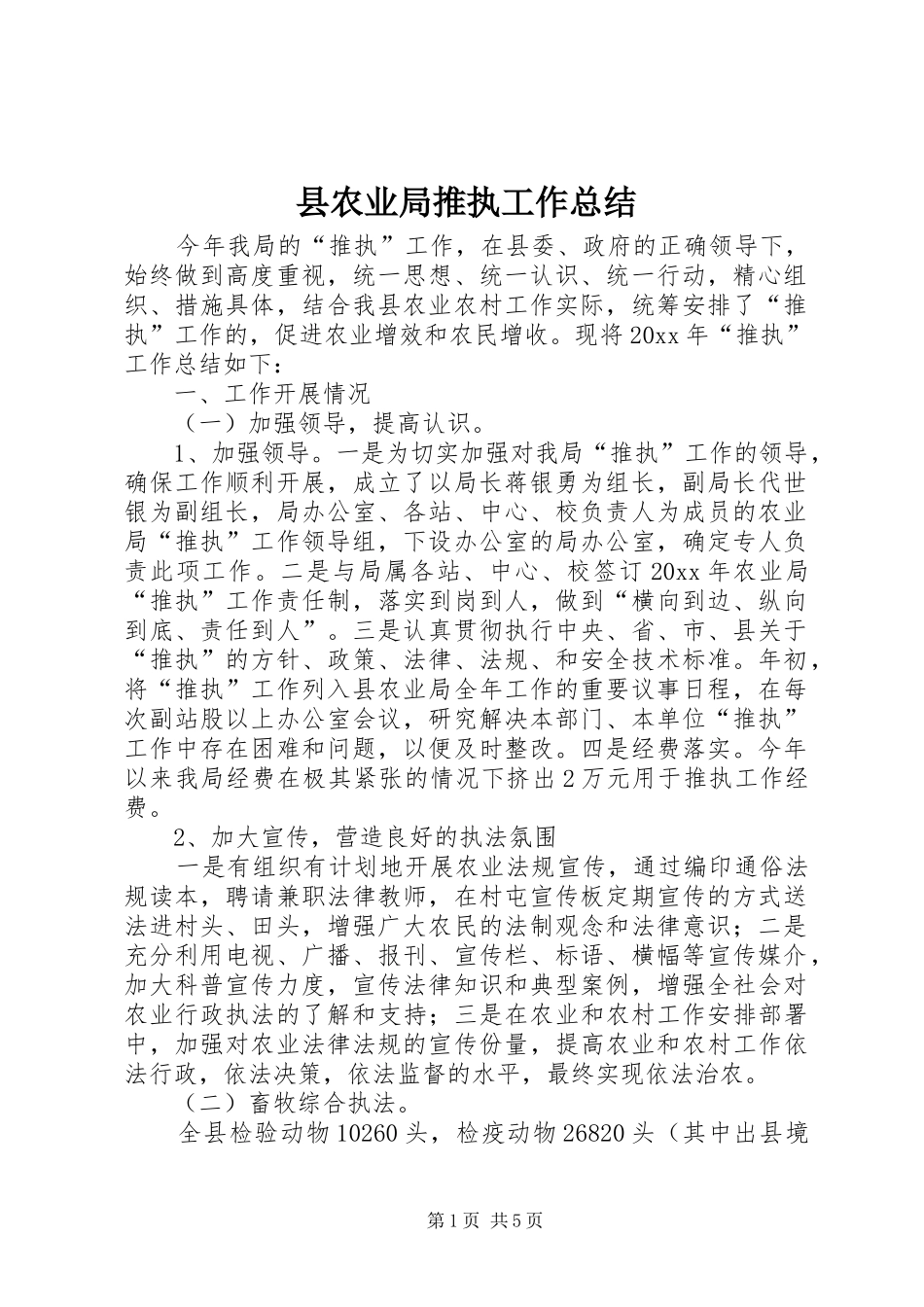 县农业局推执工作总结

今年我局的“推执”工作，在县委、政府的正确领导下，始终做到高度重视，统一思想、统一认识、统一行动，精心组织、措施具体，结合我县农业农村工作实际，统筹安排了“推执”工作的，促进农业增效和农民增收。现将20xx年“推执”工作总结如下：

一、工作开展情况

（一）加强领导，提高认识。

1、加强领导。一是为切实加强对我局“推执”工作的领导，确保工作顺利开展，成立了以局长蒋银勇为组长，副局长代世银为副组长，局办公室、各站、中心、校负责人为成员的农业局“推执”工作领导组，下设办公室的局办公室，确定专人负责此项工作。二是与局属各站、中心、校签订20xx年农业局“推执”工作责任制，落实到岗到人，做到“横向到边、纵向到底、责任到人”。三是认真贯彻执行中央、省、市、县关于“推执”的方针、政策、法律、法规、和安全技术标准。年初，将“推执”工作列入县农业局全年工作的重要议事日程，在每次副站股以上办公室会议，研究解决本部门、本单位“推执”工作中存在困难和问题，以便及时整改。四是经费落实。今年以来我局经费在极其紧张的情况下挤出2万元用于推执工作经费。

2、加大宣传，营造良好的执法氛围

一是有组织有计划地开展农业法规宣传，通过编印通俗法规读本，聘请兼职法律教师，在村屯宣传板定期宣传的方式送法进村头、田头，增强广大农民的法制观念和法律意识；二是充分利用电视、广播、报刊、宣传栏、标语、横幅等宣传媒介，加大科普宣传力度，宣传法律知识和典型案例，增强全社会对农业行政执法的了解和支持；三是在农业和农村工作安排部署中，加强对农业法律法规的宣传份量，提高农业和农村工作依法行政，依法决策，依法监督的水平，最终实现依法治农。

（二）畜牧综合执法。

全县检验动物10260头，检疫动物26820头（其中出县境

第1页 共5页